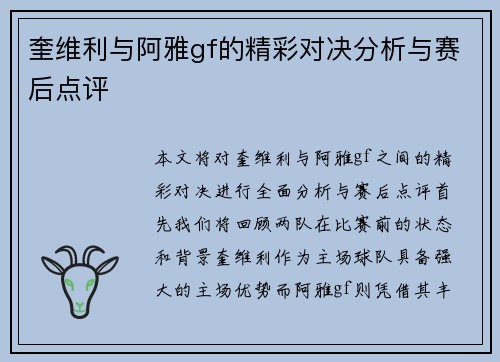 奎维利与阿雅gf的精彩对决分析与赛后点评

本文将对奎维利与阿雅gf之间的精彩对决进行全面分析与赛后点评首先我们将回顾两队在比赛前的状态和背景奎维利作为主场球队具备强大的主场优势而阿雅gf则凭借其丰